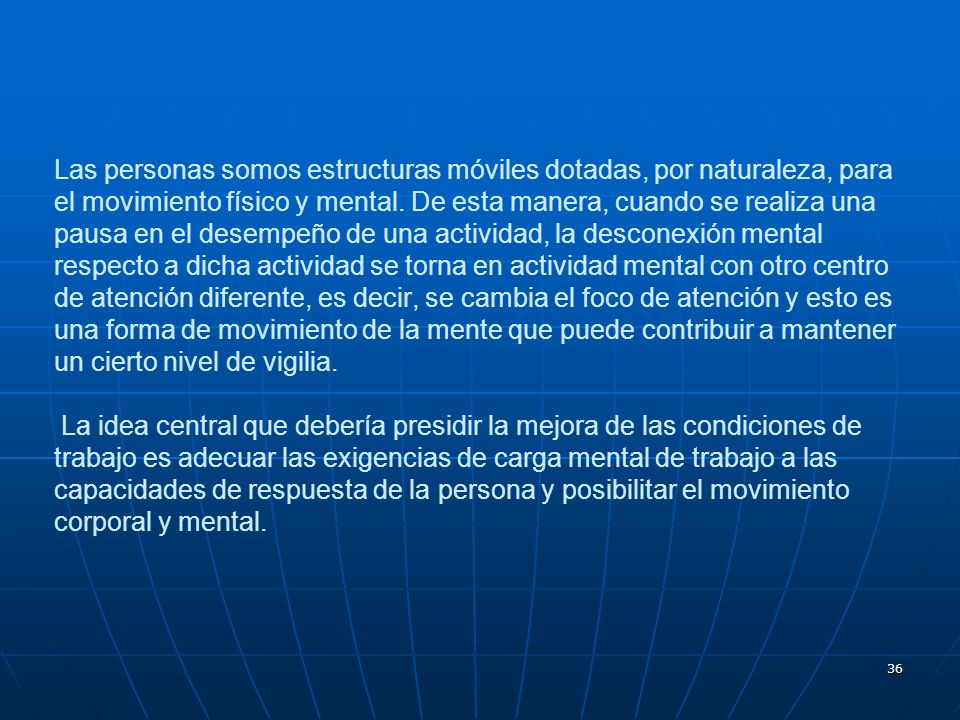 Las personas somos estructuras móviles dotadas, por naturaleza, para el movimiento físico y mental. De esta manera, cuando se realiza una pausa en el desempeño de una actividad, la desconexión mental respecto a dicha actividad se torna en actividad mental con otro centro de atención diferente, es decir, se cambia el foco de atención y esto es una forma de movimiento de la mente que puede contribuir a mantener un cierto nivel de vigilia.

La idea central que debería presidir la mejora de las condiciones de trabajo es adecuar las exigencias de carga mental de trabajo a las capacidades de respuesta de la persona y posibilitar el movimiento corporal y mental.

36